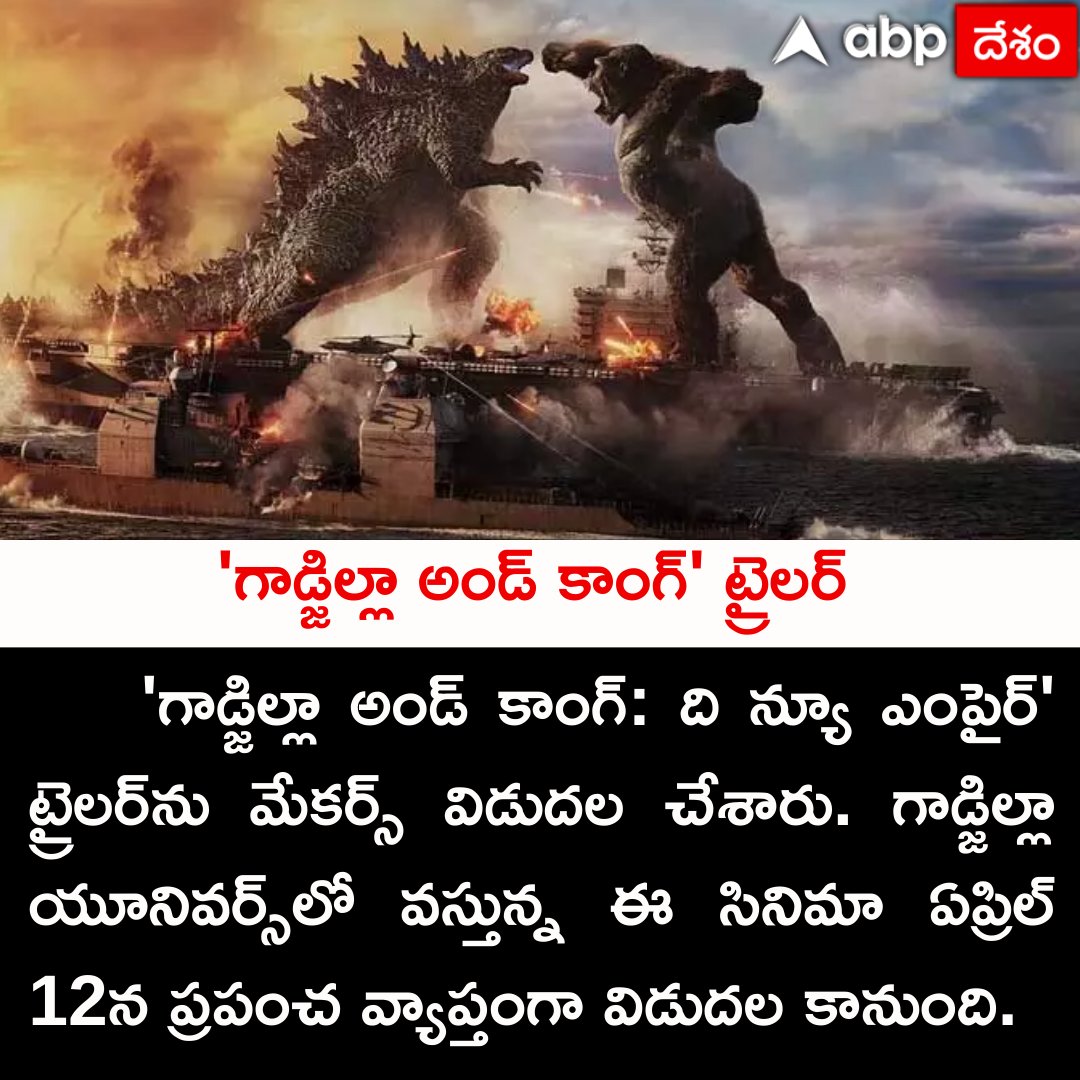 abp దేశం

'గాడ్జిల్లా అండ్ కాంగ్' ట్రైలర్

'గాడ్జిల్లా అండ్ కాంగ్: ది న్యూ ఎంపైర్' ట్రైలర్‌ను మేకర్స్ విడుదల చేశారు. గాడ్జిల్లా యూనివర్స్‌లో వస్తున్న ఈ సినిమా ఏప్రిల్ 12న ప్రపంచ వ్యాప్తంగా విడుదల కానుంది.